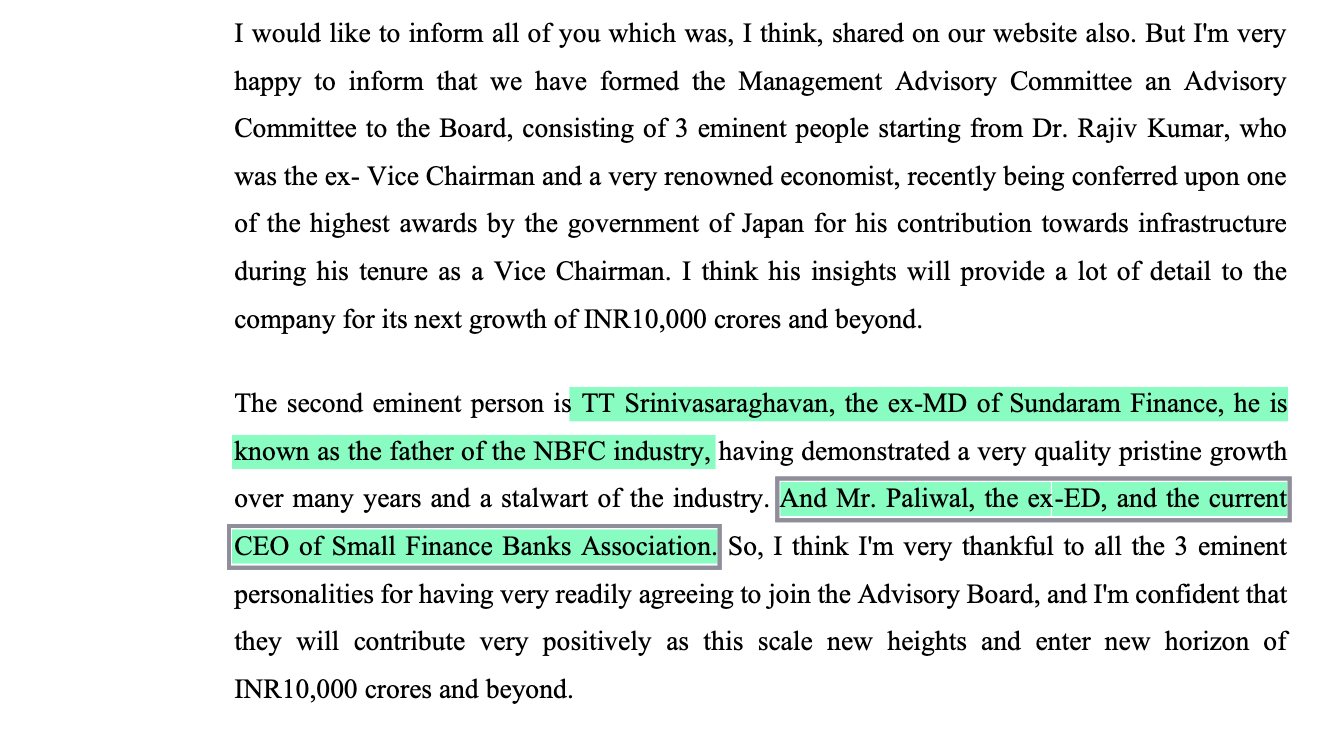 I would like to inform all of you which was, I think, shared on our website also. But I'm very happy to inform that we have formed the Management Advisory Committee an Advisory Committee to the Board, consisting of 3 eminent people starting from Dr. Rajiv Kumar, who was the ex- Vice Chairman and a very renowned economist, recently being conferred upon one of the highest awards by the government of Japan for his contribution towards infrastructure during his tenure as a Vice Chairman. I think his insights will provide a lot of detail to the company for its next growth of INR10,000 crores and beyond.

The second eminent person is TT Srinivasaraghavan, the ex-MD of Sundaram Finance, he is known as the father of the NBFC industry, having demonstrated a very quality pristine growth over many years and a stalwart of the industry. And Mr. Paliwal, the ex-ED, and the current CEO of Small Finance Banks Association. So, I think I'm very thankful to all the 3 eminent personalities for having very readily agreeing to join the Advisory Board, and I'm confident that they will contribute very positively as this scale new heights and enter new horizon of INR10,000 crores and beyond.